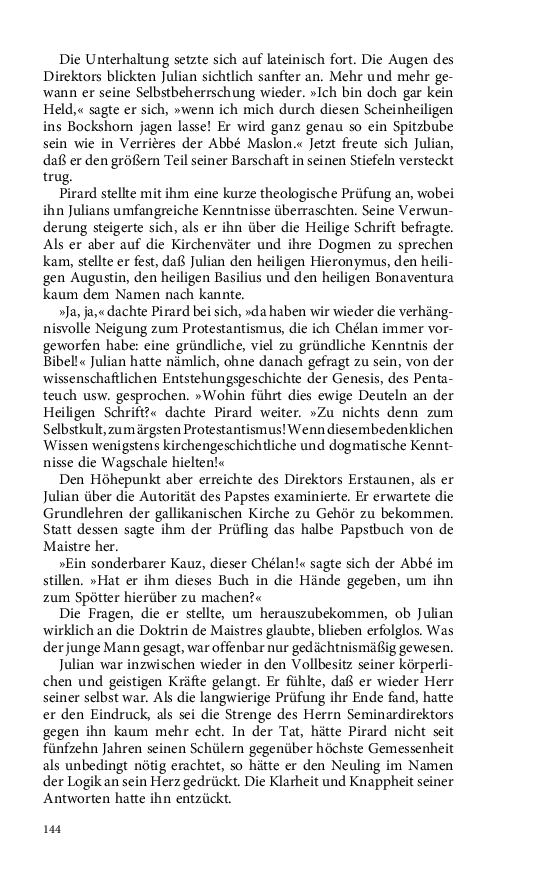 Die Unterhaltung setzte sich auf lateinisch fort. Die Augen des Direktors blickten Julian sichtlich sanfter an. Mehr und mehr gewann er seine Selbstbeherrschung wieder. »Ich bin doch gar kein Held,« sagte er sich, »wenn ich mich durch diesen Scheinheiligen ins Bockshorn jagen lasse! Er wird ganz genau so ein Spitzbube sein wie in Verrières der Abbé Maslon.« Jetzt freute sich Julian, daß er den größern Teil seiner Barschaft in seinen Stiefeln versteckt trug.

Pirard stellte mit ihm eine kurze theologische Prüfung an, wobei ihn Julians umfangreiche Kenntnisse überraschten. Seine Verwunderung steigerte sich, als er ihn über die Heilige Schrift befragte. Als er aber auf die Kirchenväter und ihre Dogmen zu sprechen kam, stellte er fest, daß Julian den heiligen Hieronymus, den heiligen Augustin, den heiligen Basilius und den heiligen Bonaventura kaum dem Namen nach kannte.

»Ja, ja,« dachte Pirard bei sich, »da haben wir wieder die verhängnisvolle Neigung zum Protestantismus, die ich Chélan immer vorgeworfen habe: eine gründliche, viel zu gründliche Kenntnis der Bibel!« Julian hatte nämlich, ohne danach gefragt zu sein, von der wissenschaftlichen Entstehungsgeschichte der Genesis, des Pentateuch usw. gesprochen. »Wohin führt dies ewige Deuteln an der Heiligen Schrift?« dachte Pirard weiter. »Zu nichts denn zum Selbstkult, zum ärgsten Protestantismus! Wenn diesem bedenklichen Wissen wenigstens kirchengeschichtliche und dogmatische Kenntnisse die Wagschale hielten!«

Den Höhepunkt aber erreichte des Direktors Erstaunen, als er Julian über die Autorität des Papstes examinierte. Er erwartete die Grundlehren der gallikanischen Kirche zu Gehör zu bekommen. Statt dessen sagte ihm der Prüfling das halbe Papstbuch von de Maistre her.

»Ein sonderbarer Kauz, dieser Chélan!« sagte sich der Abbé im stillen. »Hat er ihm dieses Buch in die Hände gegeben, um ihn zum Spötter hierüber zu machen?«

Die Fragen, die er stellte, um herauszubekommen, ob Julian wirklich an die Doktrin de Maistres glaubte, blieben erfolglos. Was der junge Mann gesagt, war offenbar nur gedächtnismäßig gewesen.

Julian war inzwischen wieder in den Vollbesitz seiner körperlichen und geistigen Kräfte gelangt. Er fühlte, daß er wieder Herr seiner selbst war. Als die langwierige Prüfung ihr Ende fand, hatte er den Eindruck, als sei die Strenge des Herrn Seminardirektors gegen ihn kaum mehr echt. In der Tat, hätte Pirard nicht seit fünfzehn Jahren seinen Schülern gegenüber höchste Gemessenheit als unbedingt nötig erachtet, so hätte er den Neuling im Namen der Logik an sein Herz gedrückt. Die Klarheit und Knappheit seiner Antworten hatte ihn entzückt.

144